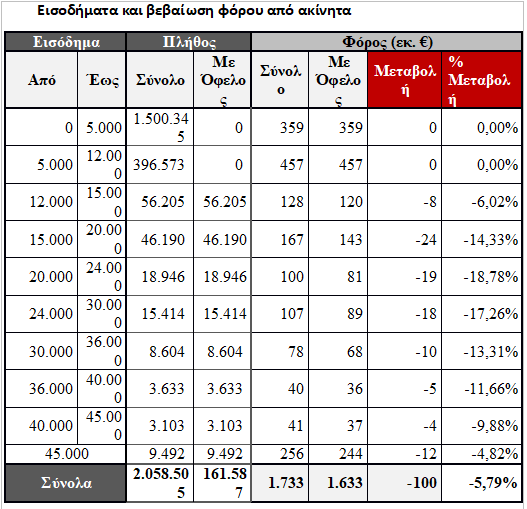 Εισοδήματα και βεβαίωση φόρου από ακίνητα

| Εισόδημα | | Πλήθος | | Φόρος (εκ. €) | | | |
|---|---|---|---|---|---|---|---|
| Από | Έως | Σύνολο | Με Όφελος | Σύνολο | Με Όφελος | Μεταβολή | % Μεταβολή |
| 0 | 5.000 | 1.500.345 | 0 | 359 | 359 | 0 | 0,00% |
| 5.000 | 12.000 | 396.573 | 0 | 457 | 457 | 0 | 0,00% |
| 12.000 | 15.000 | 56.205 | 56.205 | 128 | 120 | -8 | -6,02% |
| 15.000 | 20.000 | 46.190 | 46.190 | 167 | 143 | -24 | -14,33% |
| 20.000 | 24.000 | 18.946 | 18.946 | 100 | 81 | -19 | -18,78% |
| 24.000 | 30.000 | 15.414 | 15.414 | 107 | 89 | -18 | -17,26% |
| 30.000 | 36.000 | 8.604 | 8.604 | 78 | 68 | -10 | -13,31% |
| 36.000 | 40.000 | 3.633 | 3.633 | 40 | 36 | -5 | -11,66% |
| 40.000 | 45.000 | 3.103 | 3.103 | 41 | 37 | -4 | -9,88% |
| 45.000 | | 9.492 | 9.492 | 256 | 244 | -12 | -4,82% |
| Σύνολα | | 2.058.505 | 161.587 | 1.733 | 1.633 | -100 | -5,79% |